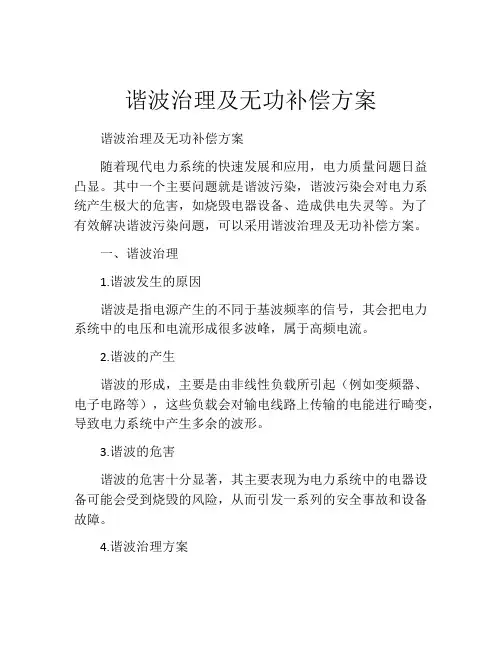 谐波治理及无功补偿方案

谐波治理及无功补偿方案

随着现代电力系统的快速发展和应用，电力质量问题日益凸显。其中一个主要问题就是谐波污染，谐波污染会对电力系统产生极大的危害，如烧毁电器设备、造成供电失灵等。为了有效解决谐波污染问题，可以采用谐波治理及无功补偿方案。

一、谐波治理

1.谐波发生的原因

谐波是指电源产生的不同于基波频率的信号，其会把电力系统中的电压和电流形成很多波峰，属于高频电流。

2.谐波的产生

谐波的形成，主要是由非线性负载所引起（例如变频器、电子电路等），这些负载会对输电线路上传输的电能进行畸变，导致电力系统中产生多余的波形。

3.谐波的危害

谐波的危害十分显著，其主要表现为电力系统中的电器设备可能会受到烧毁的风险，从而引发一系列的安全事故和设备故障。

4.谐波治理方案